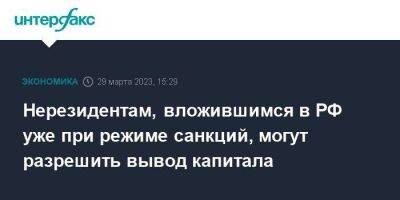 интерфакс

ЭКОНОМИКА 29 марта 2023, 15:29

Нерезидентам, вложившимся в РФ уже при режиме санкций, могут разрешить вывод капитала